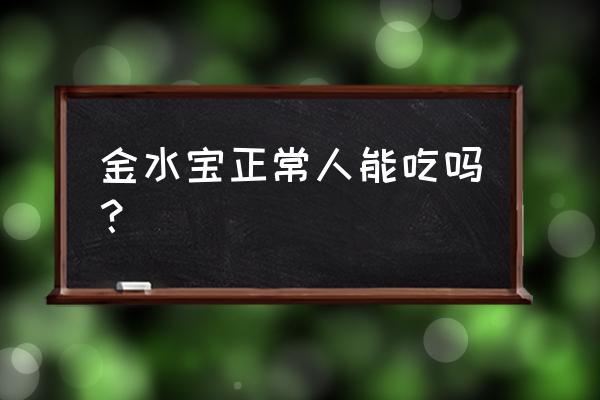 金水宝正常人能吃吗？